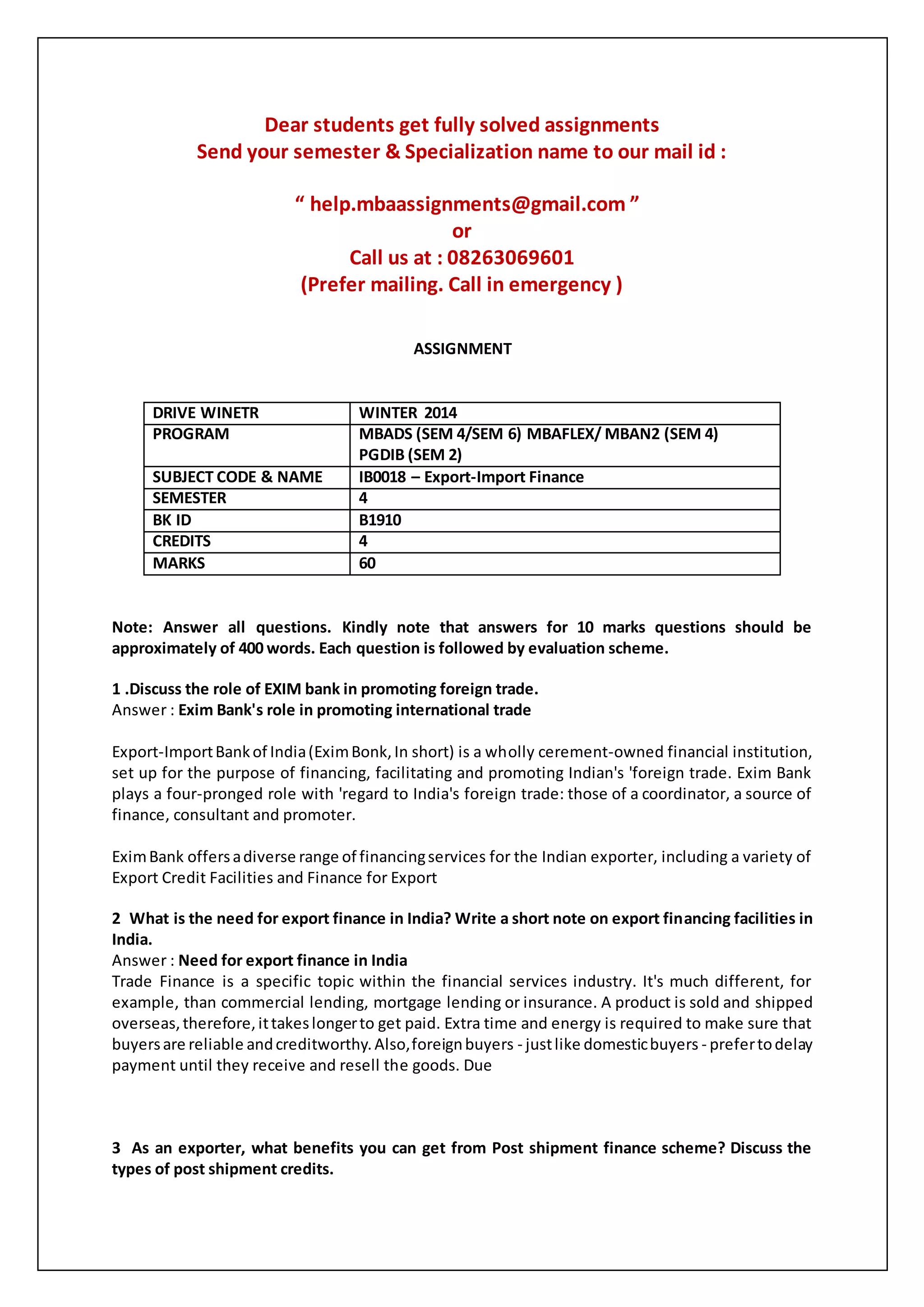 Dear students get fully solved assignments
Send your semester & Specialization name to our mail id :

“ help.mbaassignments@gmail.com ”
or
Call us at : 08263069601
(Prefer mailing. Call in emergency )

ASSIGNMENT

| DRIVE WINETR | WINTER 2014 |
|---|---|
| PROGRAM | MBADS (SEM 4/SEM 6) MBAFLEX/ MBAN2 (SEM 4) PGDIB (SEM 2) |
| SUBJECT CODE & NAME | IB0018 – Export-Import Finance |
| SEMESTER | 4 |
| BK ID | B1910 |
| CREDITS | 4 |
| MARKS | 60 |

Note: Answer all questions. Kindly note that answers for 10 marks questions should be approximately of 400 words. Each question is followed by evaluation scheme.

1 .Discuss the role of EXIM bank in promoting foreign trade.
Answer : Exim Bank's role in promoting international trade

Export-Import Bank of India (Exim Bonk, In short) is a wholly cerement-owned financial institution, set up for the purpose of financing, facilitating and promoting Indian's 'foreign trade. Exim Bank plays a four-pronged role with 'regard to India's foreign trade: those of a coordinator, a source of finance, consultant and promoter.

Exim Bank offers a diverse range of financing services for the Indian exporter, including a variety of Export Credit Facilities and Finance for Export

2 What is the need for export finance in India? Write a short note on export financing facilities in India.
Answer : Need for export finance in India
Trade Finance is a specific topic within the financial services industry. It's much different, for example, than commercial lending, mortgage lending or insurance. A product is sold and shipped overseas, therefore, it takes longer to get paid. Extra time and energy is required to make sure that buyers are reliable and creditworthy. Also, foreign buyers - just like domestic buyers - prefer to delay payment until they receive and resell the goods. Due

3 As an exporter, what benefits you can get from Post shipment finance scheme? Discuss the types of post shipment credits.